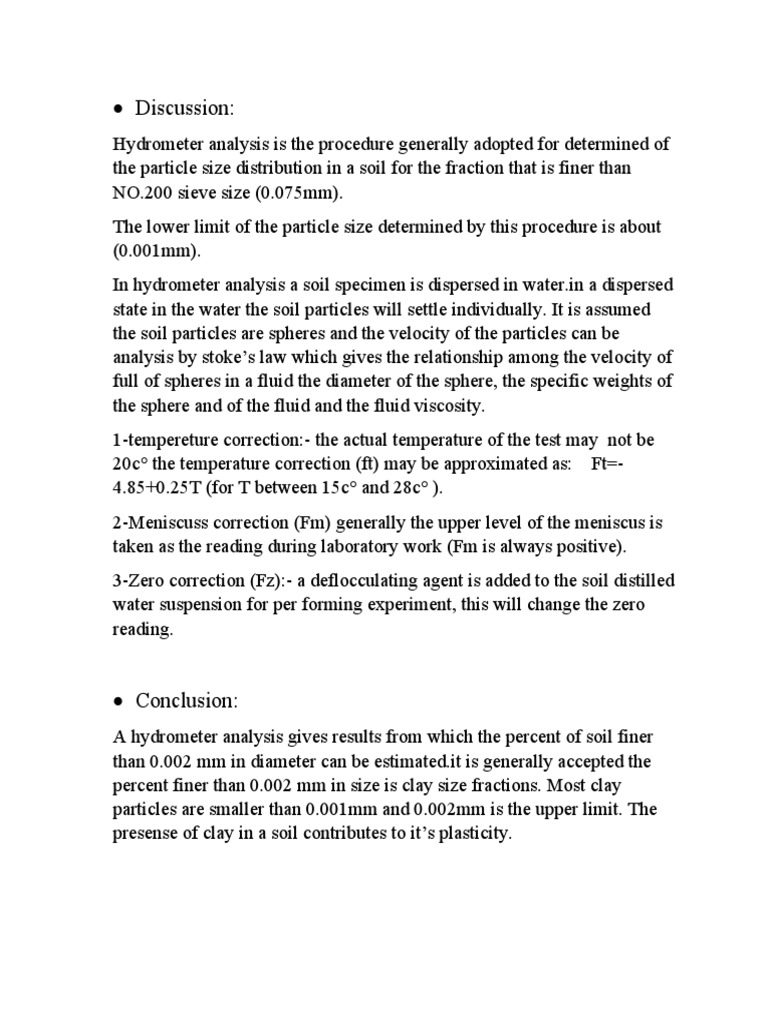 • Discussion:

Hydrometer analysis is the procedure generally adopted for determined of the particle size distribution in a soil for the fraction that is finer than NO.200 sieve size (0.075mm).

The lower limit of the particle size determined by this procedure is about (0.001mm).

In hydrometer analysis a soil specimen is dispersed in water.in a dispersed state in the water the soil particles will settle individually. It is assumed the soil particles are spheres and the velocity of the particles can be analysis by stoke's law which gives the relationship among the velocity of full of spheres in a fluid the diameter of the sphere, the specific weights of the sphere and of the fluid and the fluid viscosity.

1-tempereture correction:- the actual temperature of the test may not be 20c° the temperature correction (ft) may be approximated as: Ft=-4.85+0.25T (for T between 15c° and 28c° ).

2-Meniscuss correction (Fm) generally the upper level of the meniscus is taken as the reading during laboratory work (Fm is always positive).

3-Zero correction (Fz):- a deflocculating agent is added to the soil distilled water suspension for per forming experiment, this will change the zero reading.

• Conclusion:

A hydrometer analysis gives results from which the percent of soil finer than 0.002 mm in diameter can be estimated.it is generally accepted the percent finer than 0.002 mm in size is clay size fractions. Most clay particles are smaller than 0.001mm and 0.002mm is the upper limit. The presense of clay in a soil contributes to it's plasticity.